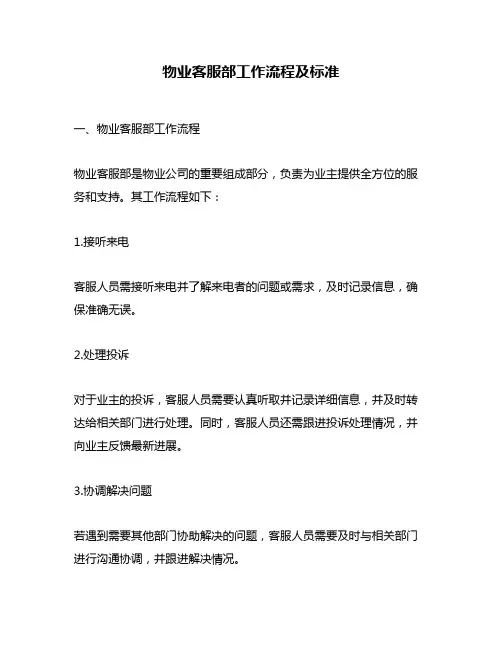 物业客服部工作流程及标准

一、物业客服部工作流程

物业客服部是物业公司的重要组成部分，负责为业主提供全方位的服务和支持。其工作流程如下：

1.接听来电

客服人员需接听来电并了解来电者的问题或需求，及时记录信息，确保准确无误。

2.处理投诉

对于业主的投诉，客服人员需要认真听取并记录详细信息，并及时转达给相关部门进行处理。同时，客服人员还需跟进投诉处理情况，并向业主反馈最新进展。

3.协调解决问题

若遇到需要其他部门协助解决的问题，客服人员需要及时与相关部门进行沟通协调，并跟进解决情况。